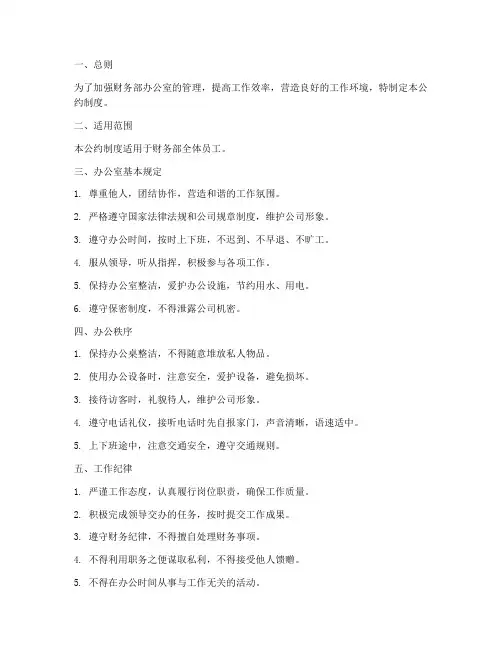 一、总则

为了加强财务部办公室的管理，提高工作效率，营造良好的工作环境，特制定本公约制度。

二、适用范围

本公约制度适用于财务部全体员工。

三、办公室基本规定

1. 尊重他人，团结协作，营造和谐的工作氛围。

2. 严格遵守国家法律法规和公司规章制度，维护公司形象。

3. 遵守办公时间，按时上下班，不迟到、不早退、不旷工。

4. 服从领导，听从指挥，积极参与各项工作。

5. 保持办公室整洁，爱护办公设施，节约用水、用电。

6. 遵守保密制度，不得泄露公司机密。

四、办公秩序

1. 保持办公桌整洁，不得随意堆放私人物品。

2. 使用办公设备时，注意安全，爱护设备，避免损坏。

3. 接待访客时，礼貌待人，维护公司形象。

4. 遵守电话礼仪，接听电话时先自报家门，声音清晰，语速适中。

5. 上下班途中，注意交通安全，遵守交通规则。

五、工作纪律

1. 严谨工作态度，认真履行岗位职责，确保工作质量。

2. 积极完成领导交办的任务，按时提交工作成果。

3. 遵守财务纪律，不得擅自处理财务事项。

4. 不得利用职务之便谋取私利，不得接受他人馈赠。

5. 不得在办公时间从事与工作无关的活动。